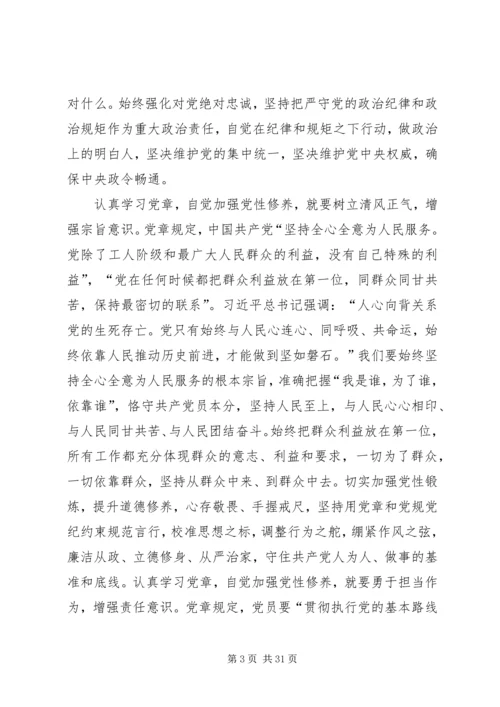 对什么。始终强化对党绝对忠诚，坚持把严守党的政治纪律和政治规矩作为重大政治责任，自觉在纪律和规矩之下行动，做政治上的明白人，坚决维护党的集中统一，坚决维护党中央权威，确保中央政令畅通。

认真学习党章，自觉加强党性修养，就要树立清风正气，增强宗旨意识。党章规定，中国共产党“坚持全心全意为人民服务。党除了工人阶级和最广大人民群众的利益，没有自己特殊的利益”，“党在任何时候都把群众利益放在第一位，同群众同甘共苦，保持最密切的联系”。习近平总书记强调：“人心向背关系党的生死存亡。党只有始终与人民心连心、同呼吸、共命运，始终依靠人民推动历史前进，才能做到坚如磐石。”我们要始终坚持全心全意为人民服务的根本宗旨，准确把握“我是谁，为了谁，依靠谁”，恪守共产党员本分，坚持人民至上，与人民心心相印、与人民同甘共苦、与人民团结奋斗。始终把群众利益放在第一位，所有工作都充分体现群众的意志、利益和要求，一切为了群众，一切依靠群众，坚持从群众中来、到群众中去。切实加强党性锻炼，提升道德修养，心存敬畏、手握戒尺，坚持用党章和党规党纪约束规范言行，校准思想之标，调整行为之舵，绷紧作风之弦，廉洁从政、立德修身、从严治家，守住共产党人为人、做事的基准和底线。认真学习党章，自觉加强党性修养，就要勇于担当作为，增强责任意识。党章规定，党员要“贯彻执行党的基本路线

第 3 页 共 31 页